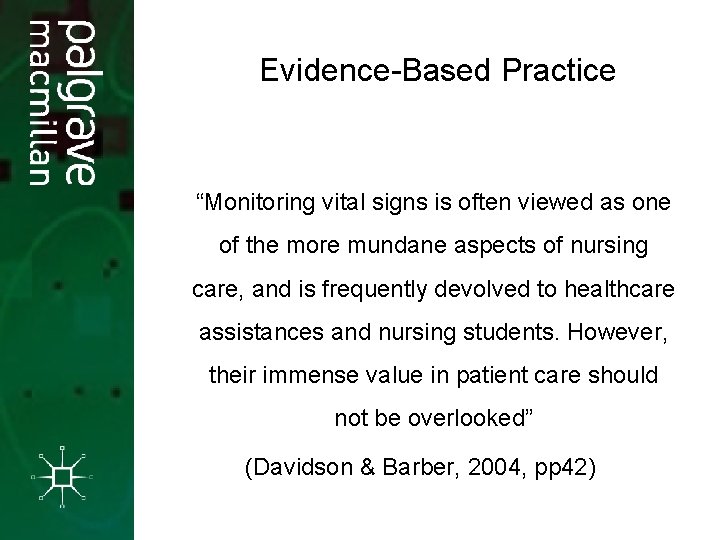 palgrave
macmillan

Evidence-Based Practice

"Monitoring vital signs is often viewed as one of the more mundane aspects of nursing care, and is frequently devolved to healthcare assistances and nursing students. However, their immense value in patient care should not be overlooked"

(Davidson & Barber, 2004, pp42)